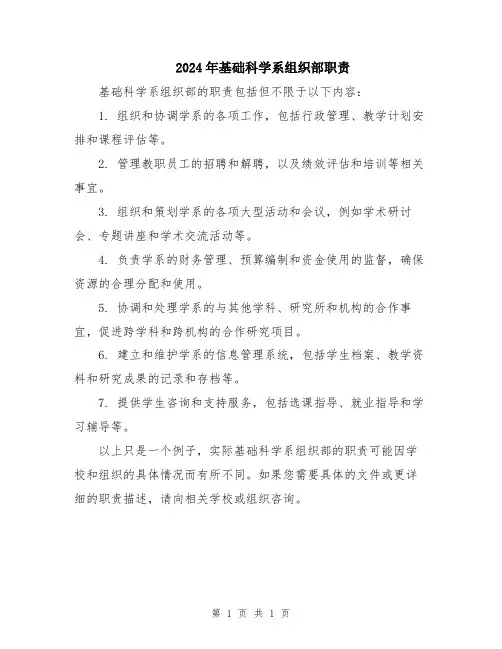 2024年基础科学系组织部职责

基础科学系组织部的职责包括但不限于以下内容：

1. 组织和协调学系的各项工作，包括行政管理、教学计划安排和课程评估等。

2. 管理教职员工的招聘和解聘，以及绩效评估和培训等相关事宜。

3. 组织和策划学系的各项大型活动和会议，例如学术研讨会、专题讲座和学术交流活动等。

4. 负责学系的财务管理、预算编制和资金使用的监督，确保资源的合理分配和使用。

5. 协调和处理学系的与其他学科、研究所和机构的合作事宜，促进跨学科和跨机构的合作研究项目。

6. 建立和维护学系的信息管理系统，包括学生档案、教学资料和研究成果的记录和存档等。

7. 提供学生咨询和支持服务，包括选课指导、就业指导和学习辅导等。

以上只是一个例子，实际基础科学系组织部的职责可能因学校和组织的具体情况而有所不同。如果您需要具体的文件或更详细的职责描述，请向相关学校或组织咨询。

第 1 页 共 1 页